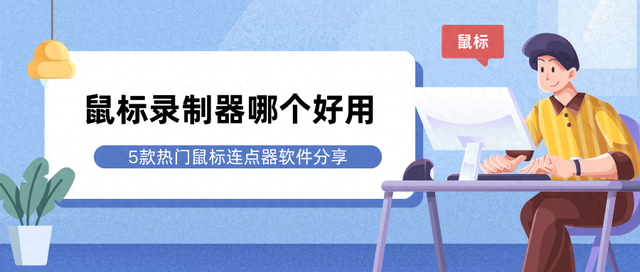 鼠标

鼠标录制器哪个好用

5款热门鼠标连点器软件分享